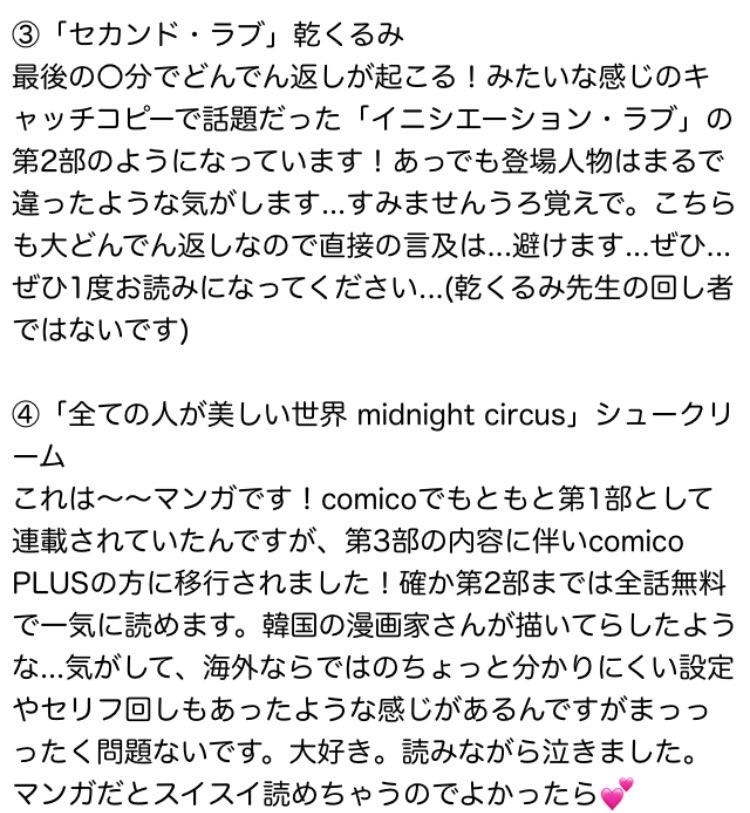 ③「セカンド・ラブ」乾くるみ
最後の〇分でどんでん返しが起こる！みたいな感じのキャッチコピーで話題だった「イニシエーション・ラブ」の第2部のようになっています！あっでも登場人物はまるで違ったような気がします…すみませんうろ覚えで。こちらも大どんでん返しなので直接の言及は…避けます…ぜひ…ぜひ1度お読みになってください…(乾くるみ先生の回し者ではないです)

④「全ての人が美しい世界 midnight circus」シュークリーム
これは〜〜マンガです！comicoでもともと第1部として連載されていたんですが、第3部の内容に伴いcomico PLUSの方に移行されました！確か第2部までは全話無料で一気に読めます。韓国の漫画家さんが描いてらしたような…気がして、海外ならではのちょっと分かりにくい設定やセリフ回しもあったような感じがあるんですがまっっったく問題ないです。大好き。読みながら泣きました。マンガだとスイスイ読めちゃうのでよかったら💕